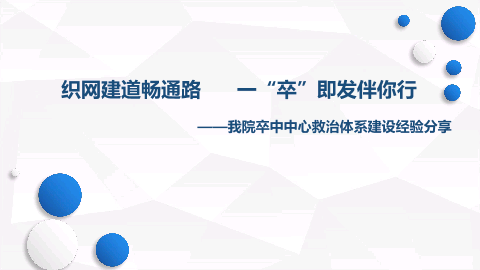 织网建道畅通路　　一“卒”即发伴你行

——我院卒中中心救治体系建设经验分享